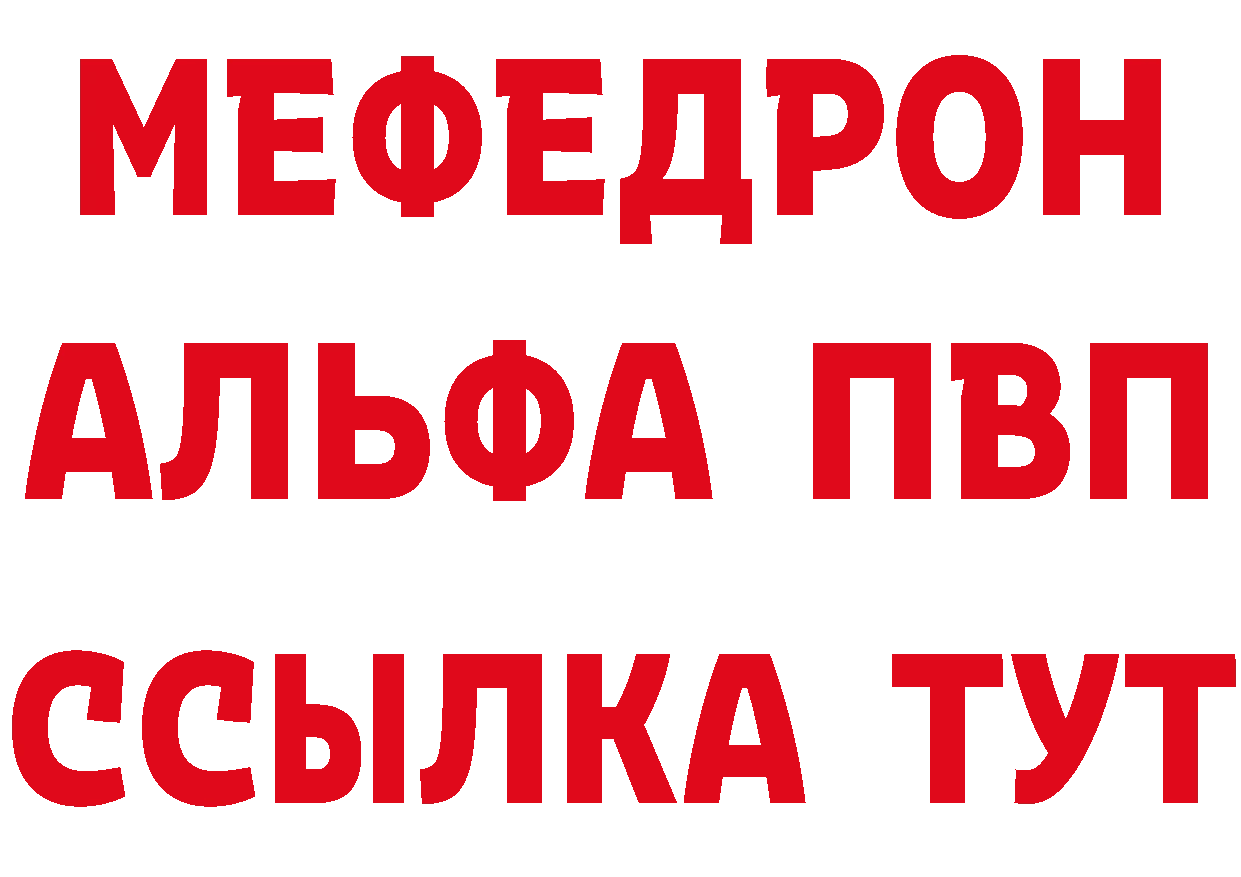 МЕФЕДРОН
АЛЬФА ПВП
ССЫЛКА ТУТ